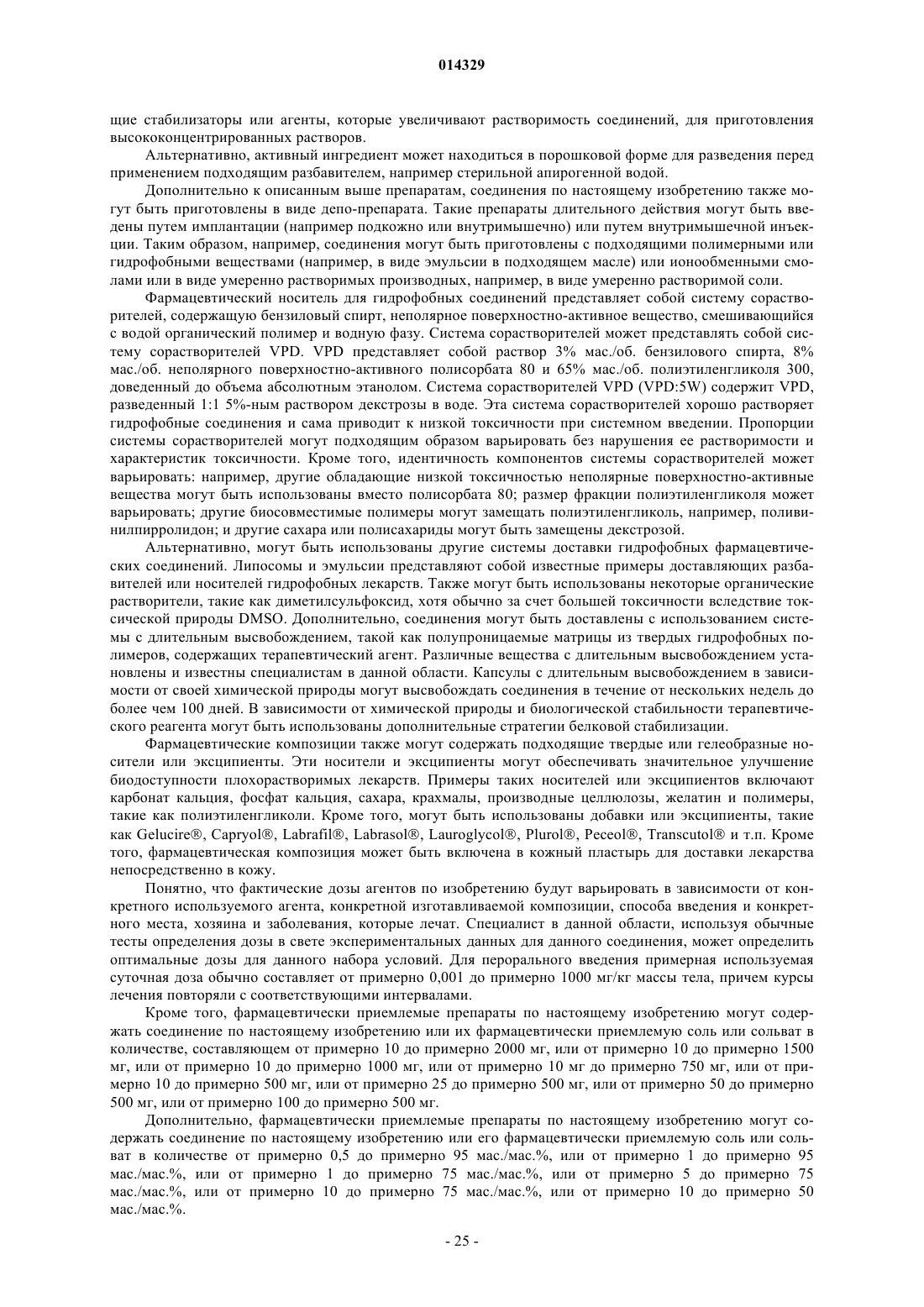 014329

щие стабилизаторы или агенты, которые увеличивают растворимость соединений, для приготовления высококонцентрированных растворов.

Альтернативно, активный ингредиент может находиться в порошковой форме для разведения перед применением подходящим разбавителем, например стерильной апирогенной водой.

Дополнительно к описанным выше препаратам, соединения по настоящему изобретению также могут быть приготовлены в виде депо-препарата. Такие препараты длительного действия могут быть введены путем имплантации (например подкожно или внутримышечно) или путем внутримышечной инъекции. Таким образом, например, соединения могут быть приготовлены с подходящими полимерными или гидрофобными веществами (например, в виде эмульсии в подходящем масле) или ионообменными смолами или в виде умеренно растворимых производных, например, в виде умеренно растворимой соли.

Фармацевтический носитель для гидрофобных соединений представляет собой систему сорастворителей, содержащую бензиловый спирт, неполярное поверхностно-активное вещество, смешивающийся с водой органический полимер и водную фазу. Система сорастворителей может представлять собой систему сорастворителей VPD. VPD представляет собой раствор 3% мас./об. бензилового спирта, 8% мас./об. неполярного поверхностно-активного полисорбата 80 и 65% мас./об. полиэтиленгликоля 300, доведенный до объема абсолютным этанолом. Система сорастворителей VPD (VPD:5W) содержит VPD, разведенный 1:1 5%-ным раствором декстрозы в воде. Эта система сорастворителей хорошо растворяет гидрофобные соединения и сама приводит к низкой токсичности при системном введении. Пропорции системы сорастворителей могут подходящим образом варьировать без нарушения ее растворимости и характеристик токсичности. Кроме того, идентичность компонентов системы сорастворителей может варьировать: например, другие обладающие низкой токсичностью неполярные поверхностно-активные вещества могут быть использованы вместо полисорбата 80; размер фракции полиэтиленгликоля может варьировать; другие биосовместимые полимеры могут замещать полиэтиленгликоль, например, поливинилпирролидон; и другие сахара или полисахариды могут быть замещены декстрозой.

Альтернативно, могут быть использованы другие системы доставки гидрофобных фармацевтических соединений. Липосомы и эмульсии представляют собой известные примеры доставляющих разбавителей или носителей гидрофобных лекарств. Также могут быть использованы некоторые органические растворители, такие как диметилсульфоксид, хотя обычно за счет большей токсичности вследствие токсической природы DMSO. Дополнительно, соединения могут быть доставлены с использованием системы с длительным высвобождением, такой как полупроницаемые матрицы из твердых гидрофобных полимеров, содержащих терапевтический агент. Различные вещества с длительным высвобождением установлены и известны специалистам в данной области. Капсулы с длительным высвобождением в зависимости от своей химической природы могут высвобождать соединения в течение от нескольких недель до более чем 100 дней. В зависимости от химической природы и биологической стабильности терапевтического реагента могут быть использованы дополнительные стратегии белковой стабилизации.

Фармацевтические композиции также могут содержать подходящие твердые или гелеобразные носители или эксципиенты. Эти носители и эксципиенты могут обеспечивать значительное улучшение биодоступности плохорастворимых лекарств. Примеры таких носителей или эксципиентов включают карбонат кальция, фосфат кальция, сахара, крахмалы, производные целлюлозы, желатин и полимеры, такие как полиэтиленгликоли. Кроме того, могут быть использованы добавки или эксципиенты, такие как Gelucire®, Capryol®, Labrafil®, Labrasol®, Lauroglycol®, Plurol®, Peceol®, Transcutol® и т.п. Кроме того, фармацевтическая композиция может быть включена в кожный пластырь для доставки лекарства непосредственно в кожу.

Понятно, что фактические дозы агентов по изобретению будут варьировать в зависимости от конкретного используемого агента, конкретной изготавливаемой композиции, способа введения и конкретного места, хозяина и заболевания, которые лечат. Специалист в данной области, используя обычные тесты определения дозы в свете экспериментальных данных для данного соединения, может определить оптимальные дозы для данного набора условий. Для перорального введения примерная используемая суточная доза обычно составляет от примерно 0,001 до примерно 1000 мг/кг массы тела, причем курсы лечения повторяли с соответствующими интервалами.

Кроме того, фармацевтически приемлемые препараты по настоящему изобретению могут содержать соединение по настоящему изобретению или их фармацевтически приемлемую соль или сольват в количестве, составляющем от примерно 10 до примерно 2000 мг, или от примерно 10 до примерно 1500 мг, или от примерно 10 до примерно 1000 мг, или от примерно 10 мг до примерно 750 мг, или от примерно 10 до примерно 500 мг, или от примерно 25 до примерно 500 мг, или от примерно 50 до примерно 500 мг, или от примерно 100 до примерно 500 мг.

Дополнительно, фармацевтически приемлемые препараты по настоящему изобретению могут содержать соединение по настоящему изобретению или его фармацевтически приемлемую соль или сольват в количестве от примерно 0,5 до примерно 95 мас./мас.%, или от примерно 1 до примерно 95 мас./мас.%, или от примерно 1 до примерно 75 мас./мас.%, или от примерно 5 до примерно 75 мас./мас.%, или от примерно 10 до примерно 75 мас./мас.%, или от примерно 10 до примерно 50 мас./мас.%.

- 25 -